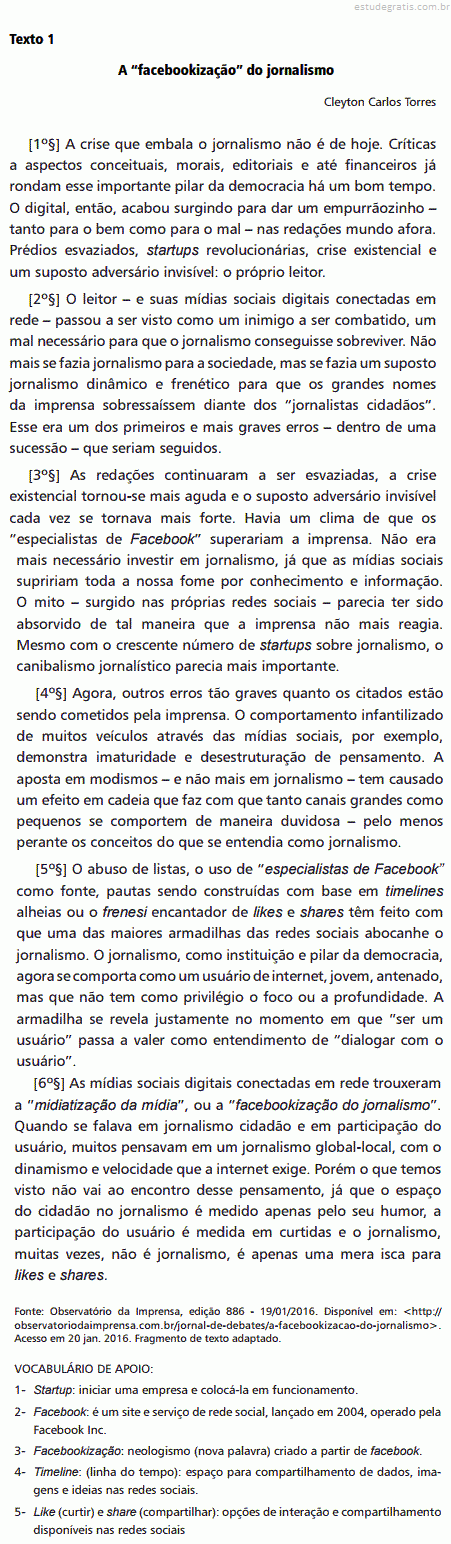 estudegratis.com.br

Texto 1

A “facebookização” do jornalismo

Cleyton Carlos Torres

[1º§] A crise que embala o jornalismo não é de hoje. Críticas a aspectos conceituais, morais, editoriais e até financeiros já rondam esse importante pilar da democracia há um bom tempo. O digital, então, acabou surgindo para dar um empurrãozinho – tanto para o bem como para o mal – nas redações mundo afora. Prédios esvaziados, startups revolucionárias, crise existencial e um suposto adversário invisível: o próprio leitor.

[2º§] O leitor – e suas mídias sociais digitais conectadas em rede – passou a ser visto como um inimigo a ser combatido, um mal necessário para que o jornalismo conseguisse sobreviver. Não mais se fazia jornalismo para a sociedade, mas se fazia um suposto jornalismo dinâmico e frenético para que os grandes nomes da imprensa sobressaíssem diante dos ”jornalistas cidadãos”. Esse era um dos primeiros e mais graves erros – dentro de uma sucessão – que seriam seguidos.

[3º§] As redações continuaram a ser esvaziadas, a crise existencial tornou-se mais aguda e o suposto adversário invisível cada vez se tornava mais forte. Havia um clima de que os “especialistas de Facebook” superariam a imprensa. Não era mais necessário investir em jornalismo, já que as mídias sociais supririam toda a nossa fome por conhecimento e informação. O mito – surgido nas próprias redes sociais – parecia ter sido absorvido de tal maneira que a imprensa não mais reagia. Mesmo com o crescente número de startups sobre jornalismo, o canibalismo jornalístico parecia mais importante.

[4º§] Agora, outros erros tão graves quanto os citados estão sendo cometidos pela imprensa. O comportamento infantilizado de muitos veículos através das mídias sociais, por exemplo, demonstra imaturidade e desestruturação de pensamento. A aposta em modismos – e não mais em jornalismo – tem causado um efeito em cadeia que faz com que tanto canais grandes como pequenos se comportem de maneira duvidosa – pelo menos perante os conceitos do que se entendia como jornalismo.

[5º§] O abuso de listas, o uso de ”especialistas de Facebook” como fonte, pautas sendo construídas com base em timelines alheias ou o frenesi encantador de likes e shares têm feito com que uma das maiores armadilhas das redes sociais abocanhe o jornalismo. O jornalismo, como instituição e pilar da democracia, agora se comporta como um usuário de internet, jovem, antenado, mas que não tem como privilégio o foco ou a profundidade. A armadilha se revela justamente no momento em que ”ser um usuário” passa a valer como entendimento de ”dialogar com o usuário”.

[6º§] As mídias sociais digitais conectadas em rede trouxeram a ”midiatização da mídia”, ou a ”facebookização do jornalismo”. Quando se falava em jornalismo cidadão e em participação do usuário, muitos pensavam em um jornalismo global-local, com o dinamismo e velocidade que a internet exige. Porém o que temos visto não vai ao encontro desse pensamento, já que o espaço do cidadão no jornalismo é medido apenas pelo seu humor, a participação do usuário é medida em curtidas e o jornalismo, muitas vezes, não é jornalismo, é apenas uma mera isca para likes e shares.

Fonte: Observatório da Imprensa, edição 886 - 19/01/2016. Disponível em: <http://observatoriodaimprensa.com.br/jornal-de-debates/a-facebookizacao-do-jornalismo>. Acesso em 20 jan. 2016. Fragmento de texto adaptado.

VOCABULÁRIO DE APOIO:
1- Startup: iniciar uma empresa e colocá-la em funcionamento.
2- Facebook: é um site e serviço de rede social, lançado em 2004, operado pela Facebook Inc.
3- Facebookização: neologismo (nova palavra) criado a partir de facebook.
4- Timeline: (linha do tempo): espaço para compartilhamento de dados, imagens e ideias nas redes sociais.
5- Like (curtir) e share (compartilhar): opções de interação e compartilhamento disponíveis nas redes sociais